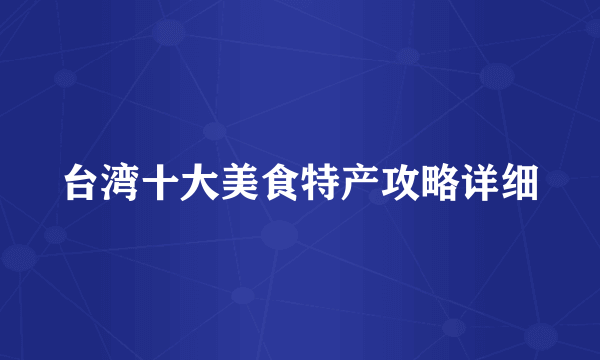 台湾十大美食特产攻略详细